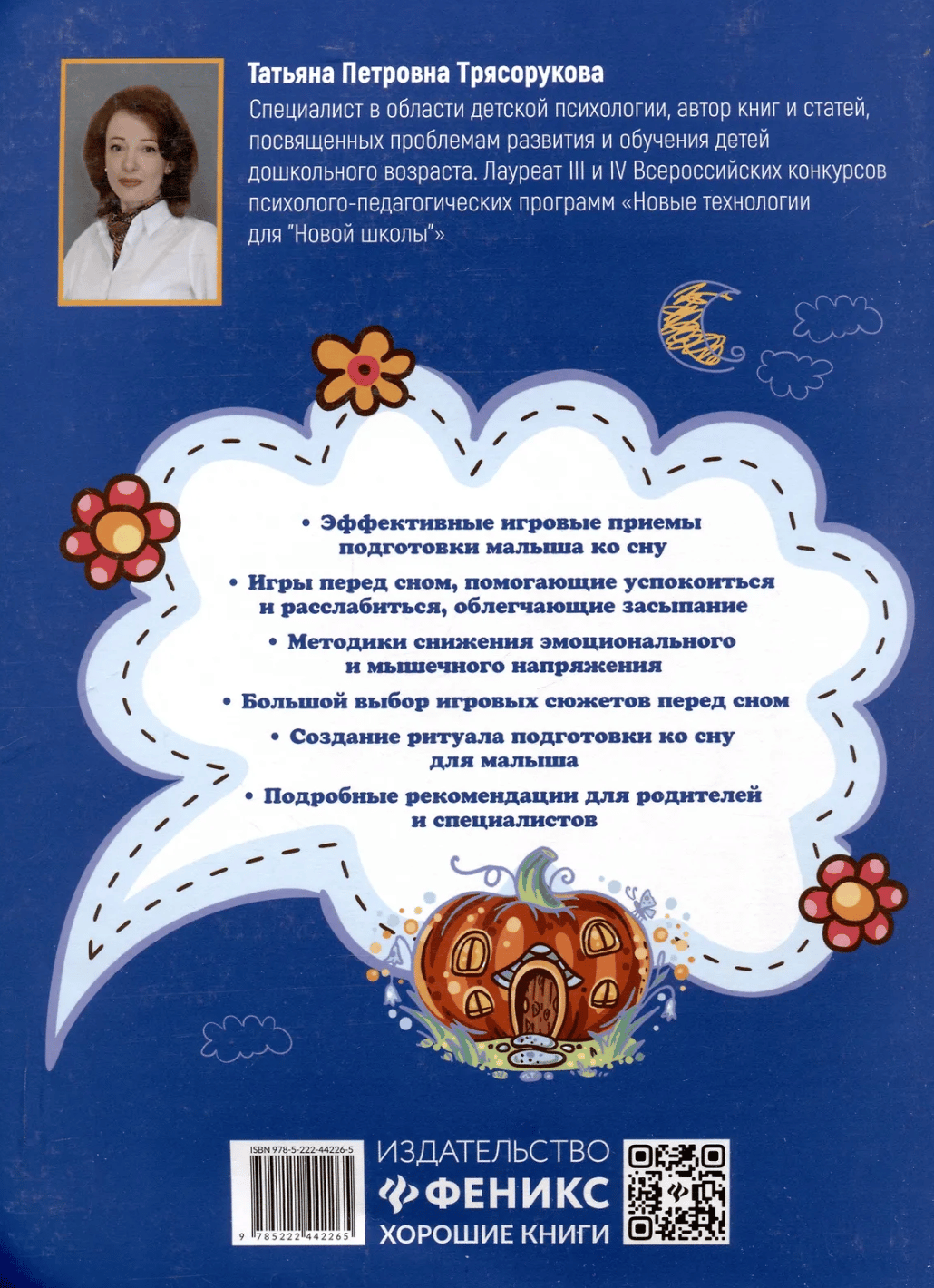 Татьяна Петровна Трясорукова

Специалист в области детской психологии, автор книг и статей, посвященных проблемам развития и обучения детей дошкольного возраста. Лауреат III и IV Всероссийских конкурсов психолого-педагогических программ «Новые технологии для "Новой школы"»

• Эффективные игровые приемы подготовки малыша ко сну

• Игры перед сном, помогающие успокоиться и расслабиться, облегчающие засыпание

• Методики снижения эмоционального и мышечного напряжения

• Большой выбор игровых сюжетов перед сном

• Создание ритуала подготовки ко сну для малыша

• Подробные рекомендации для родителей и специалистов

ISBN 978-5-222-44226-5

9 785222 442265

ИЗДАТЕЛЬСТВО
ФЕНИКС
ХОРОШИЕ КНИГИ